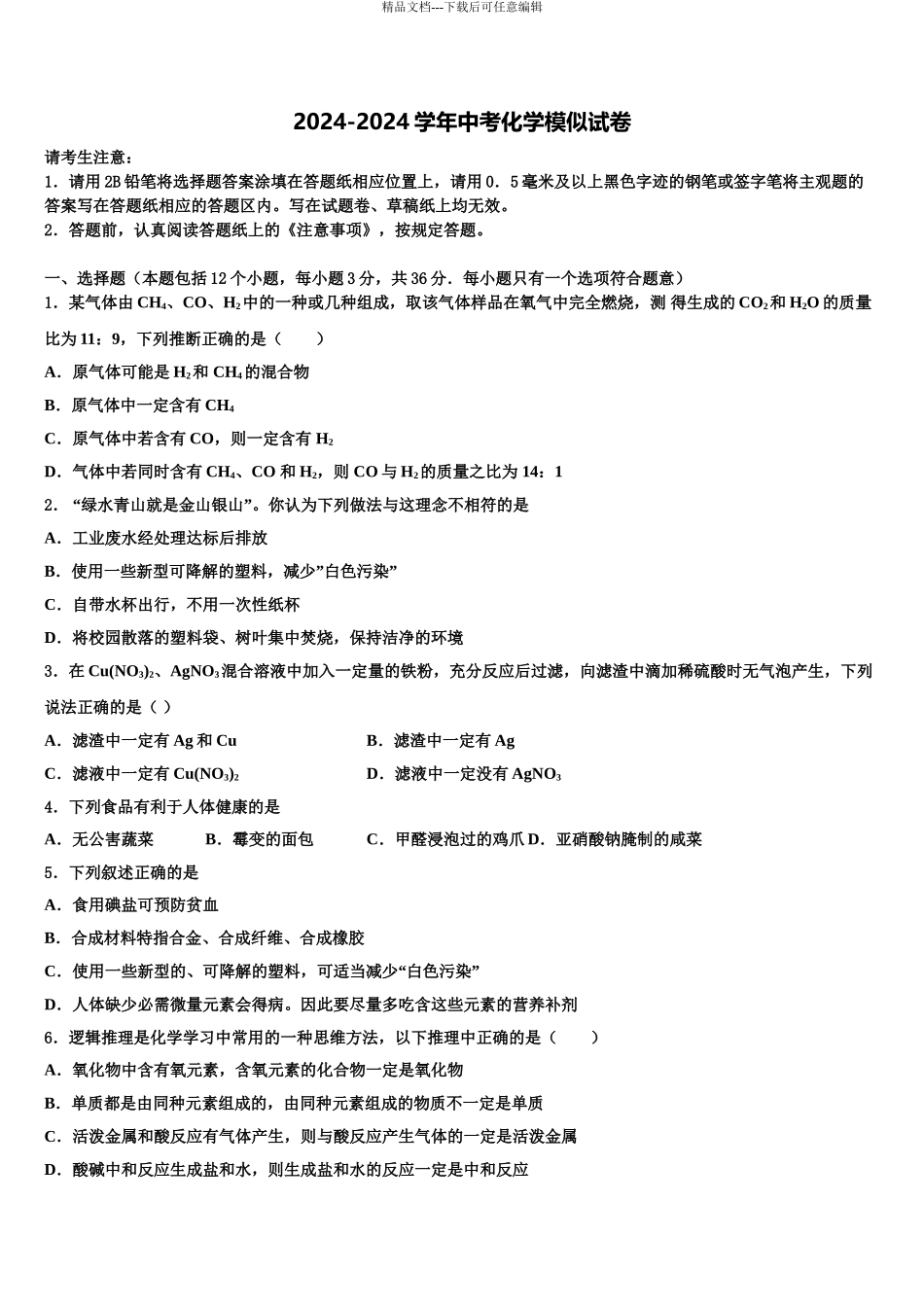 精品文档---下载后可任意编辑

2024-2024 学年中考化学模似试卷

请考生注意：
1．请用 2B 铅笔将选择题答案涂填在答题纸相应位置上，请用 0．5 毫米及以上黑色字迹的钢笔或签字笔将主观题的答案写在答题纸相应的答题区内。写在试题卷、草稿纸上均无效。
2．答题前，认真阅读答题纸上的《注意事项》，按规定答题。

一、选择题（本题包括 12 个小题，每小题 3 分，共 36 分．每小题只有一个选项符合题意）
1．某气体由 $CH_4$、CO、$H_2$ 中的一种或几种组成，取该气体样品在氧气中完全燃烧，测 得生成的 $CO_2$ 和 $H_2O$ 的质量比为 11：9，下列推断正确的是（　　）
A．原气体可能是 $H_2$ 和 $CH_4$ 的混合物
B．原气体中一定含有 $CH_4$
C．原气体中若含有 CO，则一定含有 $H_2$
D．气体中若同时含有 $CH_4$、CO 和 $H_2$，则 CO 与 $H_2$ 的质量之比为 14：1
2． “绿水青山就是金山银山”。你认为下列做法与这理念不相符的是
A．工业废水经处理达标后排放
B．使用一些新型可降解的塑料，减少”白色污染”
C．自带水杯出行，不用一次性纸杯
D．将校园散落的塑料袋、树叶集中焚烧，保持洁净的环境
3．在 $Cu(NO_3)_2$、$AgNO_3$ 混合溶液中加入一定量的铁粉，充分反应后过滤，向滤渣中滴加稀硫酸时无气泡产生，下列说法正确的是（ ）
A．滤渣中一定有 Ag 和 Cu
B．滤渣中一定有 Ag
C．滤液中一定有 $Cu(NO_3)_2$
D．滤液中一定没有 $AgNO_3$
4．下列食品有利于人体健康的是
A．无公害蔬菜　B．霉变的面包　C．甲醛浸泡过的鸡爪 D．亚硝酸钠腌制的咸菜
5．下列叙述正确的是
A．食用碘盐可预防贫血
B．合成材料特指合金、合成纤维、合成橡胶
C．使用一些新型的、可降解的塑料，可适当减少“白色污染”
D．人体缺少必需微量元素会得病。因此要尽量多吃含这些元素的营养补剂
6．逻辑推理是化学学习中常用的一种思维方法，以下推理中正确的是（　　）
A．氧化物中含有氧元素，含氧元素的化合物一定是氧化物
B．单质都是由同种元素组成的，由同种元素组成的物质不一定是单质
C．活泼金属和酸反应有气体产生，则与酸反应产生气体的一定是活泼金属
D．酸碱中和反应生成盐和水，则生成盐和水的反应一定是中和反应